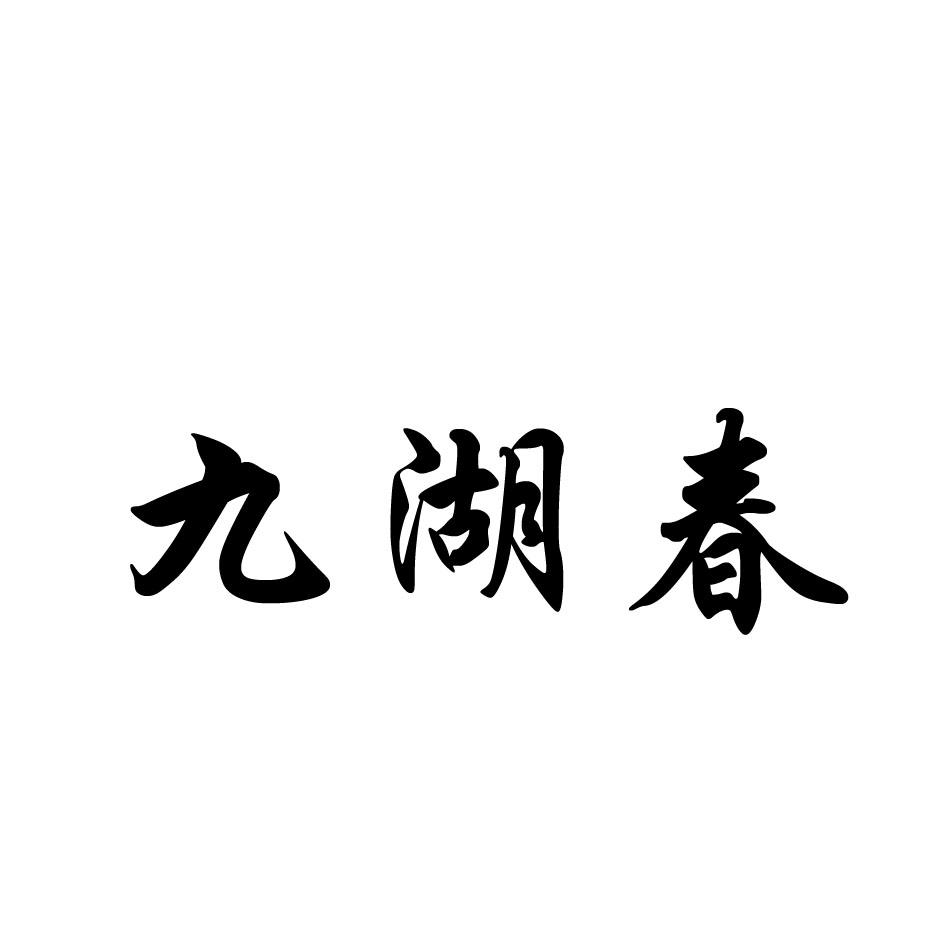 九湖春